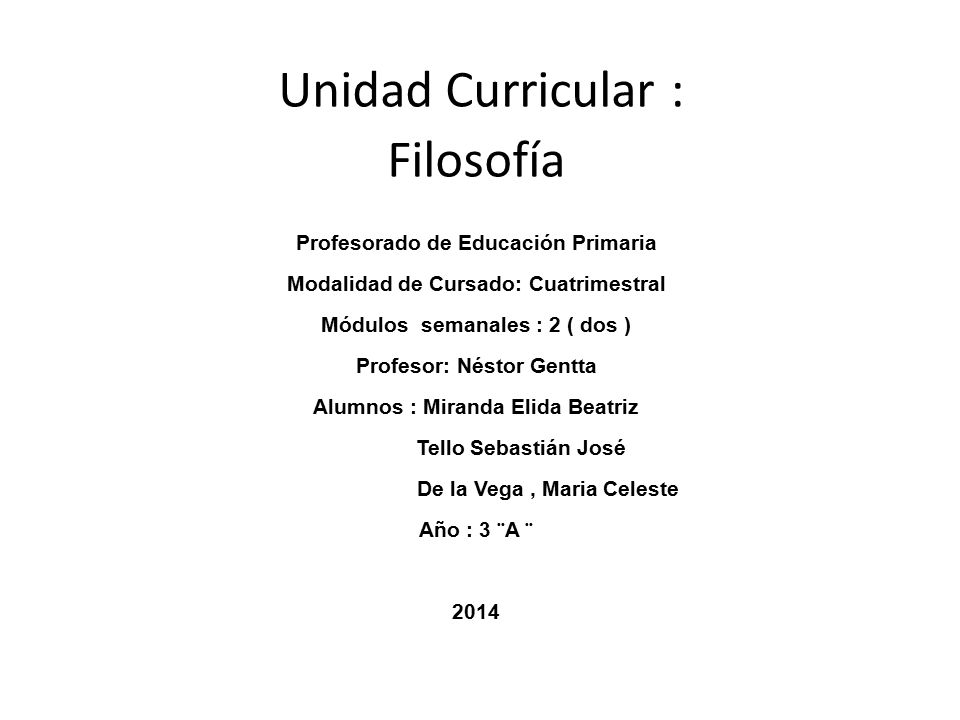 Unidad Curricular :
Filosofía

Profesorado de Educación Primaria
Modalidad de Cursado: Cuatrimestral
Módulos semanales : 2 ( dos )
Profesor: Néstor Gentta
Alumnos : Miranda Elida Beatriz
Tello Sebastián José
De la Vega , Maria Celeste
Año : 3 ¨A ¨

2014